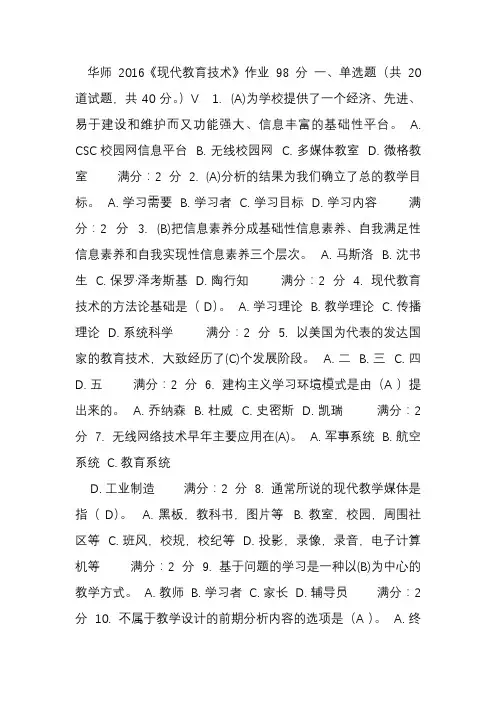 华师 2016《现代教育技术》作业 98 分 一、单选题（共 20 道试题，共 40 分。）V 1. (A)为学校提供了一个经济、先进、易于建设和维护而又功能强大、信息丰富的基础性平台。 A. CSC 校园网信息平台 B. 无线校园网 C. 多媒体教室 D. 微格教室 满分：2 分 2. (A)分析的结果为我们确立了总的教学目标。 A. 学习需要 B. 学习者 C. 学习目标 D. 学习内容 满分：2 分 3. (B)把信息素养分成基础性信息素养、自我满足性信息素养和自我实现性信息素养三个层次。 A. 马斯洛 B. 沈书生 C. 保罗·泽考斯基 D. 陶行知 满分：2 分 4. 现代教育技术的方法论基础是（ D）。 A. 学习理论 B. 教学理论 C. 传播理论 D. 系统科学 满分：2 分 5. 以美国为代表的发达国家的教育技术，大致经历了(C)个发展阶段。 A. 二 B. 三 C. 四 D. 五 满分：2 分 6. 建构主义学习环境模式是由（A ）提出来的。 A. 乔纳森 B. 杜威 C. 史密斯 D. 凯瑞 满分：2 分 7. 无线网络技术早年主要应用在(A)。 A. 军事系统 B. 航空系统 C. 教育系统

D. 工业制造 满分：2 分 8. 通常所说的现代教学媒体是指（ D）。 A. 黑板，教科书，图片等 B. 教室，校园，周围社区等 C. 班风，校规，校纪等 D. 投影，录像，录音，电子计算机等 满分：2 分 9. 基于问题的学习是一种以(B)为中心的教学方式。 A. 教师 B. 学习者 C. 家长 D. 辅导员 满分：2 分 10. 不属于教学设计的前期分析内容的选项是（A ）。 A. 终